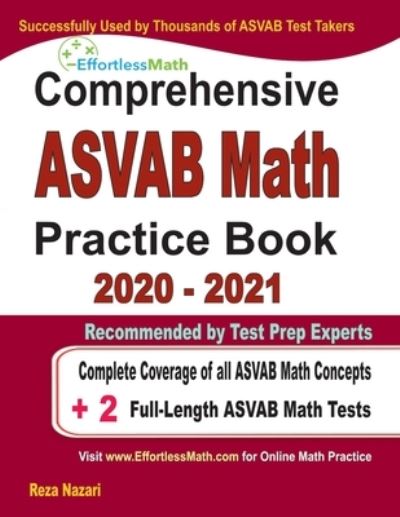 Successfully Used by Thousands of ASVAB Test Takers

EffortlessMath

Comprehensive

ASVAB Math

Practice Book

2020 - 2021

Recommended by Test Prep Experts

Complete Coverage of all ASVAB Math Concepts

+ 2 Full-Length ASVAB Math Tests

Visit www.EffortlessMath.com for Online Math Practice

Reza Nazari